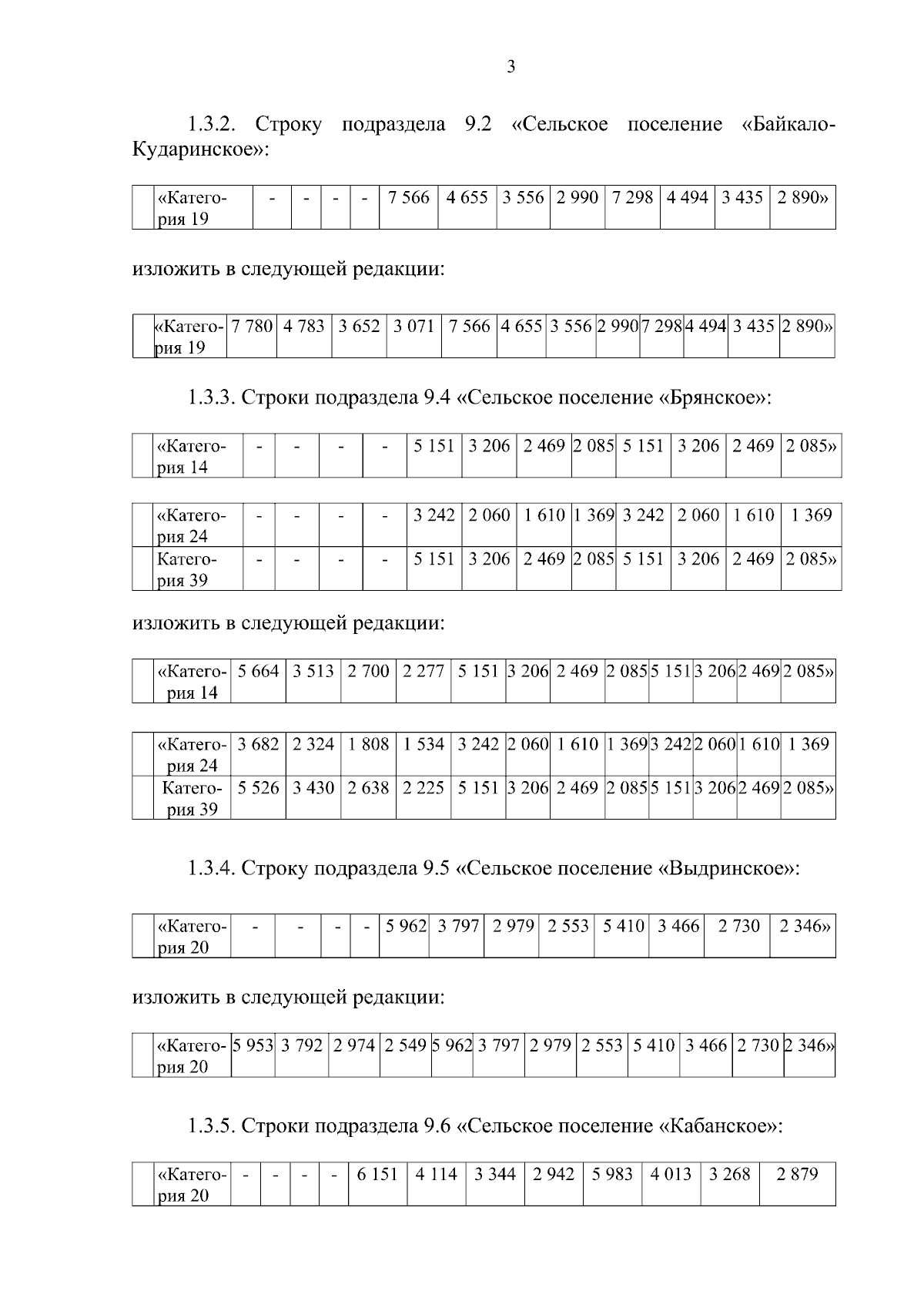 3

1.3.2. Строку подраздела 9.2 «Сельское поселение «Байкало-Кударинское»:

| | «Категория 19 | - | - | - | - | 7 566 | 4 655 | 3 556 | 2 990 | 7 298 | 4 494 | 3 435 | 2 890» |
|---|---|---|---|---|---|---|---|---|---|---|---|---|---|

изложить в следующей редакции:

| | «Категория 19 | 7 780 | 4 783 | 3 652 | 3 071 | 7 566 | 4 655 | 3 556 | 2 990 | 7 298 | 4 494 | 3 435 | 2 890» |
|---|---|---|---|---|---|---|---|---|---|---|---|---|---|

1.3.3. Строки подраздела 9.4 «Сельское поселение «Брянское»:

| | «Категория 14 | - | - | - | - | 5 151 | 3 206 | 2 469 | 2 085 | 5 151 | 3 206 | 2 469 | 2 085» |
|---|---|---|---|---|---|---|---|---|---|---|---|---|---|

| | «Категория 24 | - | - | - | - | 3 242 | 2 060 | 1 610 | 1 369 | 3 242 | 2 060 | 1 610 | 1 369 |
|---|---|---|---|---|---|---|---|---|---|---|---|---|---|
| | Категория 39 | - | - | - | - | 5 151 | 3 206 | 2 469 | 2 085 | 5 151 | 3 206 | 2 469 | 2 085» |

изложить в следующей редакции:

| | «Категория 14 | 5 664 | 3 513 | 2 700 | 2 277 | 5 151 | 3 206 | 2 469 | 2 085 | 5 151 | 3 206 | 2 469 | 2 085» |
|---|---|---|---|---|---|---|---|---|---|---|---|---|---|

| | «Категория 24 | 3 682 | 2 324 | 1 808 | 1 534 | 3 242 | 2 060 | 1 610 | 1 369 | 3 242 | 2 060 | 1 610 | 1 369 |
|---|---|---|---|---|---|---|---|---|---|---|---|---|---|
| | Категория 39 | 5 526 | 3 430 | 2 638 | 2 225 | 5 151 | 3 206 | 2 469 | 2 085 | 5 151 | 3 206 | 2 469 | 2 085» |

1.3.4. Строку подраздела 9.5 «Сельское поселение «Выдринское»:

| | «Категория 20 | - | - | - | - | 5 962 | 3 797 | 2 979 | 2 553 | 5 410 | 3 466 | 2 730 | 2 346» |
|---|---|---|---|---|---|---|---|---|---|---|---|---|---|

изложить в следующей редакции:

| | «Категория 20 | 5 953 | 3 792 | 2 974 | 2 549 | 5 962 | 3 797 | 2 979 | 2 553 | 5 410 | 3 466 | 2 730 | 2 346» |
|---|---|---|---|---|---|---|---|---|---|---|---|---|---|

1.3.5. Строки подраздела 9.6 «Сельское поселение «Кабанское»:

| | «Категория 20 | - | - | - | - | 6 151 | 4 114 | 3 344 | 2 942 | 5 983 | 4 013 | 3 268 | 2 879 |
|---|---|---|---|---|---|---|---|---|---|---|---|---|---|